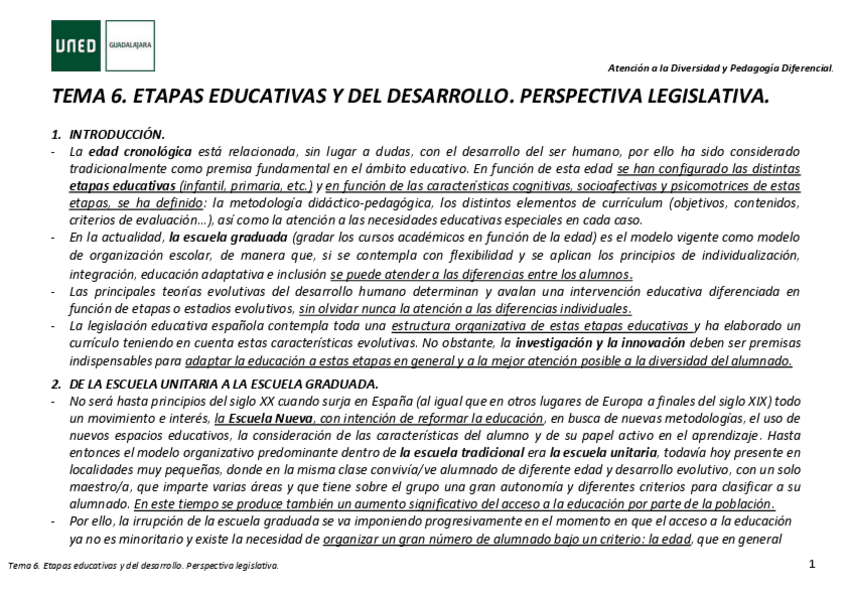 UNED GUADALAJARA

Atención a la Diversidad y Pedagogía Diferencial.

TEMA 6. ETAPAS EDUCATIVAS Y DEL DESARROLLO. PERSPECTIVA LEGISLATIVA.

1. INTRODUCCIÓN.

- La edad cronológica está relacionada, sin lugar a dudas, con el desarrollo del ser humano, por ello ha sido considerado tradicionalmente como premisa fundamental en el ámbito educativo. En función de esta edad se han configurado las distintas etapas educativas (infantil, primaria, etc.) y en función de las características cognitivas, socioafectivas y psicomotrices de estas etapas, se ha definido: la metodología didáctico-pedagógica, los distintos elementos de currículum (objetivos, contenidos, criterios de evaluación…), así como la atención a las necesidades educativas especiales en cada caso.
- En la actualidad, la escuela graduada (gradar los cursos académicos en función de la edad) es el modelo vigente como modelo de organización escolar, de manera que, si se contempla con flexibilidad y se aplican los principios de individualización, integración, educación adaptativa e inclusión se puede atender a las diferencias entre los alumnos.
- Las principales teorías evolutivas del desarrollo humano determinan y avalan una intervención educativa diferenciada en función de etapas o estadios evolutivos, sin olvidar nunca la atención a las diferencias individuales.
- La legislación educativa española contempla toda una estructura organizativa de estas etapas educativas y ha elaborado un currículo teniendo en cuenta estas características evolutivas. No obstante, la investigación y la innovación deben ser premisas indispensables para adaptar la educación a estas etapas en general y a la mejor atención posible a la diversidad del alumnado.

2. DE LA ESCUELA UNITARIA A LA ESCUELA GRADUADA.

- No será hasta principios del siglo XX cuando surja en España (al igual que en otros lugares de Europa a finales del siglo XIX) todo un movimiento e interés, la Escuela Nueva, con intención de reformar la educación, en busca de nuevas metodologías, el uso de nuevos espacios educativos, la consideración de las características del alumno y de su papel activo en el aprendizaje. Hasta entonces el modelo organizativo predominante dentro de la escuela tradicional era la escuela unitaria, todavía hoy presente en localidades muy pequeñas, donde en la misma clase convivía/ve alumnado de diferente edad y desarrollo evolutivo, con un solo maestro/a, que imparte varias áreas y que tiene sobre el grupo una gran autonomía y diferentes criterios para clasificar a su alumnado. En este tiempo se produce también un aumento significativo del acceso a la educación por parte de la población.
- Por ello, la irrupción de la escuela graduada se va imponiendo progresivamente en el momento en que el acceso a la educación ya no es minoritario y existe la necesidad de organizar un gran número de alumnado bajo un criterio: la edad, que en general

Tema 6. Etapas educativas y del desarrollo. Perspectiva legislativa.

1